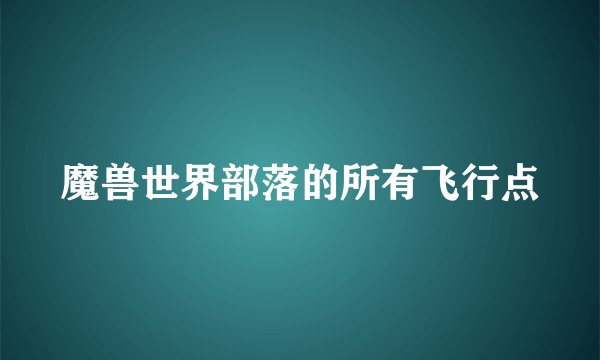 魔兽世界部落的所有飞行点